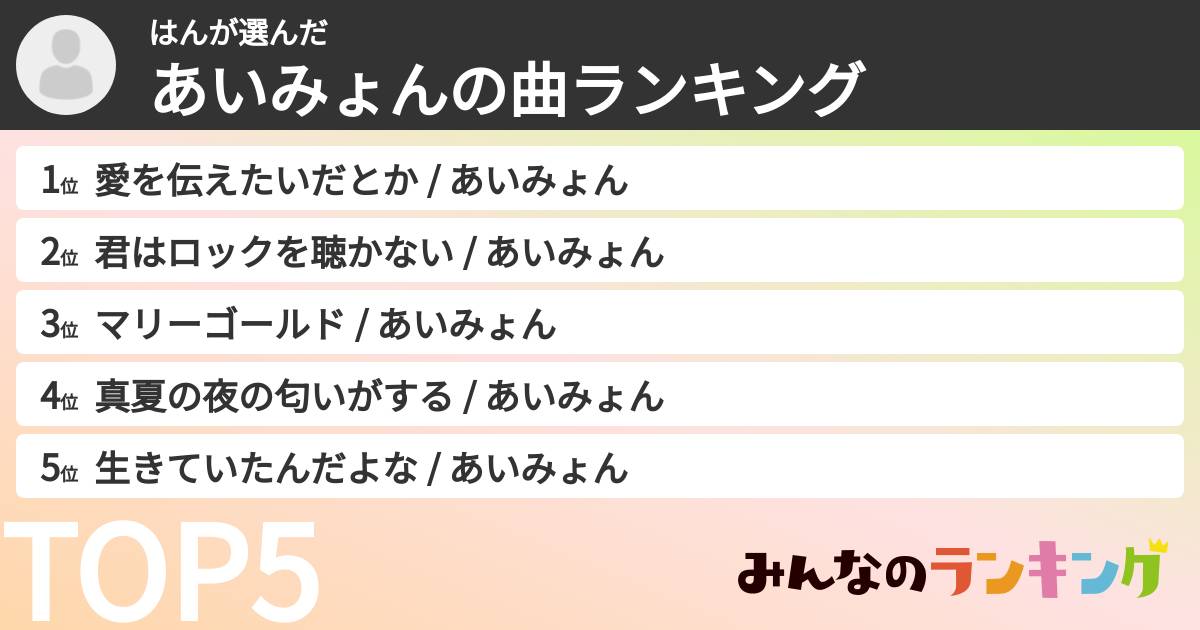 はんが選んだ
あいみょんの曲ランキング

1位 愛を伝えたいだとか / あいみょん
2位 君はロックを聴かない / あいみょん
3位 マリーゴールド / あいみょん
4位 真夏の夜の匂いがする / あいみょん
5位 生きていたんだよな / あいみょん

TOP5

みんなのランキング